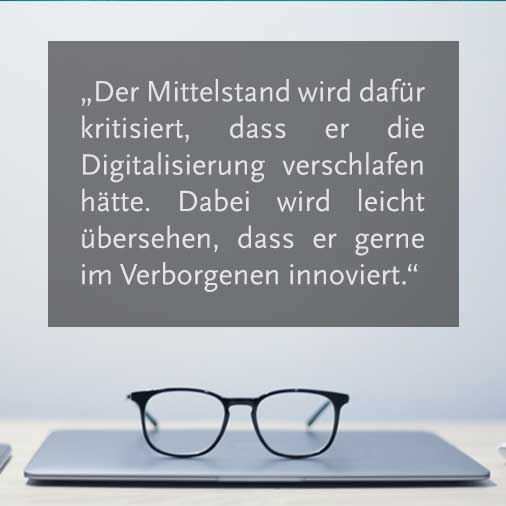 „Der Mittelstand wird dafür kritisiert, dass er die Digitalisierung verschlafen hätte. Dabei wird leicht übersehen, dass er gerne im Verborgenen innoviert.“